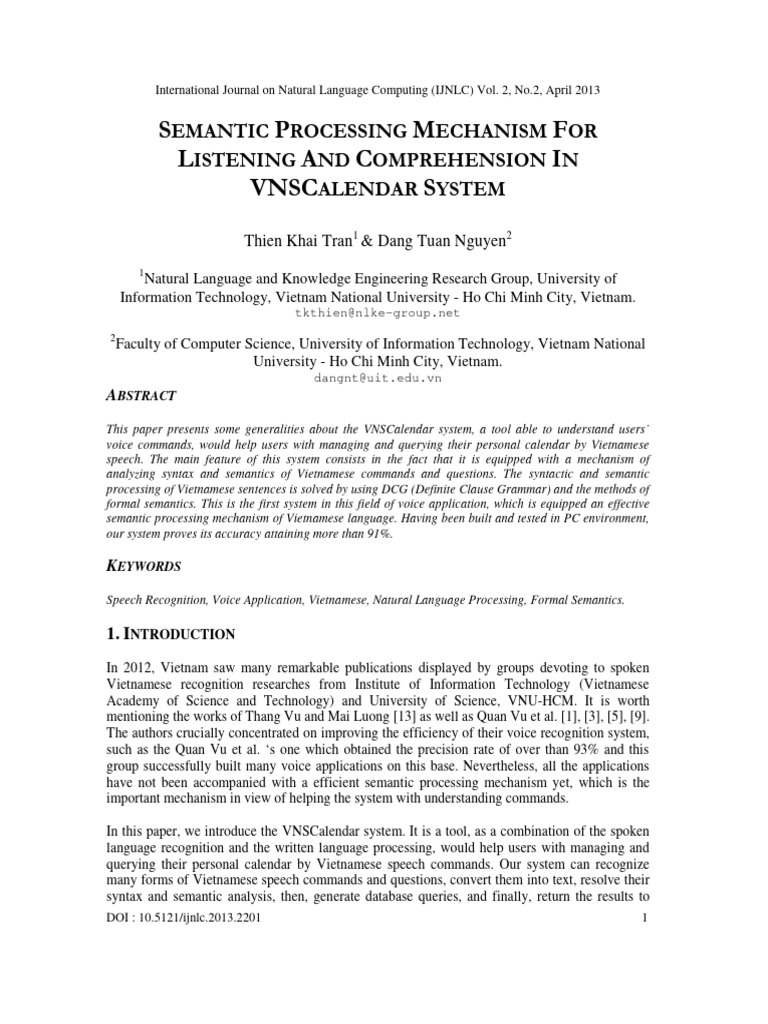 International Journal on Natural Language Computing (IJNLC) Vol. 2, No.2, April 2013

SEMANTIC PROCESSING MECHANISM FOR LISTENING AND COMPREHENSION IN VNSCALENDAR SYSTEM

Thien Khai Tran$^1$ & Dang Tuan Nguyen$^2$

$^1$Natural Language and Knowledge Engineering Research Group, University of Information Technology, Vietnam National University - Ho Chi Minh City, Vietnam.
tkthien@nlke-group.net

$^2$Faculty of Computer Science, University of Information Technology, Vietnam National University - Ho Chi Minh City, Vietnam.
dangnt@uit.edu.vn

ABSTRACT

This paper presents some generalities about the VNSCalendar system, a tool able to understand users' voice commands, would help users with managing and querying their personal calendar by Vietnamese speech. The main feature of this system consists in the fact that it is equipped with a mechanism of analyzing syntax and semantics of Vietnamese commands and questions. The syntactic and semantic processing of Vietnamese sentences is solved by using DCG (Definite Clause Grammar) and the methods of formal semantics. This is the first system in this field of voice application, which is equipped an effective semantic processing mechanism of Vietnamese language. Having been built and tested in PC environment, our system proves its accuracy attaining more than 91%.

KEYWORDS

Speech Recognition, Voice Application, Vietnamese, Natural Language Processing, Formal Semantics.

1. INTRODUCTION

In 2012, Vietnam saw many remarkable publications displayed by groups devoting to spoken Vietnamese recognition researches from Institute of Information Technology (Vietnamese Academy of Science and Technology) and University of Science, VNU-HCM. It is worth mentioning the works of Thang Vu and Mai Luong [13] as well as Quan Vu et al. [1], [3], [5], [9]. The authors crucially concentrated on improving the efficiency of their voice recognition system, such as the Quan Vu et al. 's one which obtained the precision rate of over than 93% and this group successfully built many voice applications on this base. Nevertheless, all the applications have not been accompanied with a efficient semantic processing mechanism yet, which is the important mechanism in view of helping the system with understanding commands.

In this paper, we introduce the VNSCalendar system. It is a tool, as a combination of the spoken language recognition and the written language processing, would help users with managing and querying their personal calendar by Vietnamese speech commands. Our system can recognize many forms of Vietnamese speech commands and questions, convert them into text, resolve their syntax and semantic analysis, then, generate database queries, and finally, return the results to

DOI : 10.5121/ijnlc.2013.2201 1